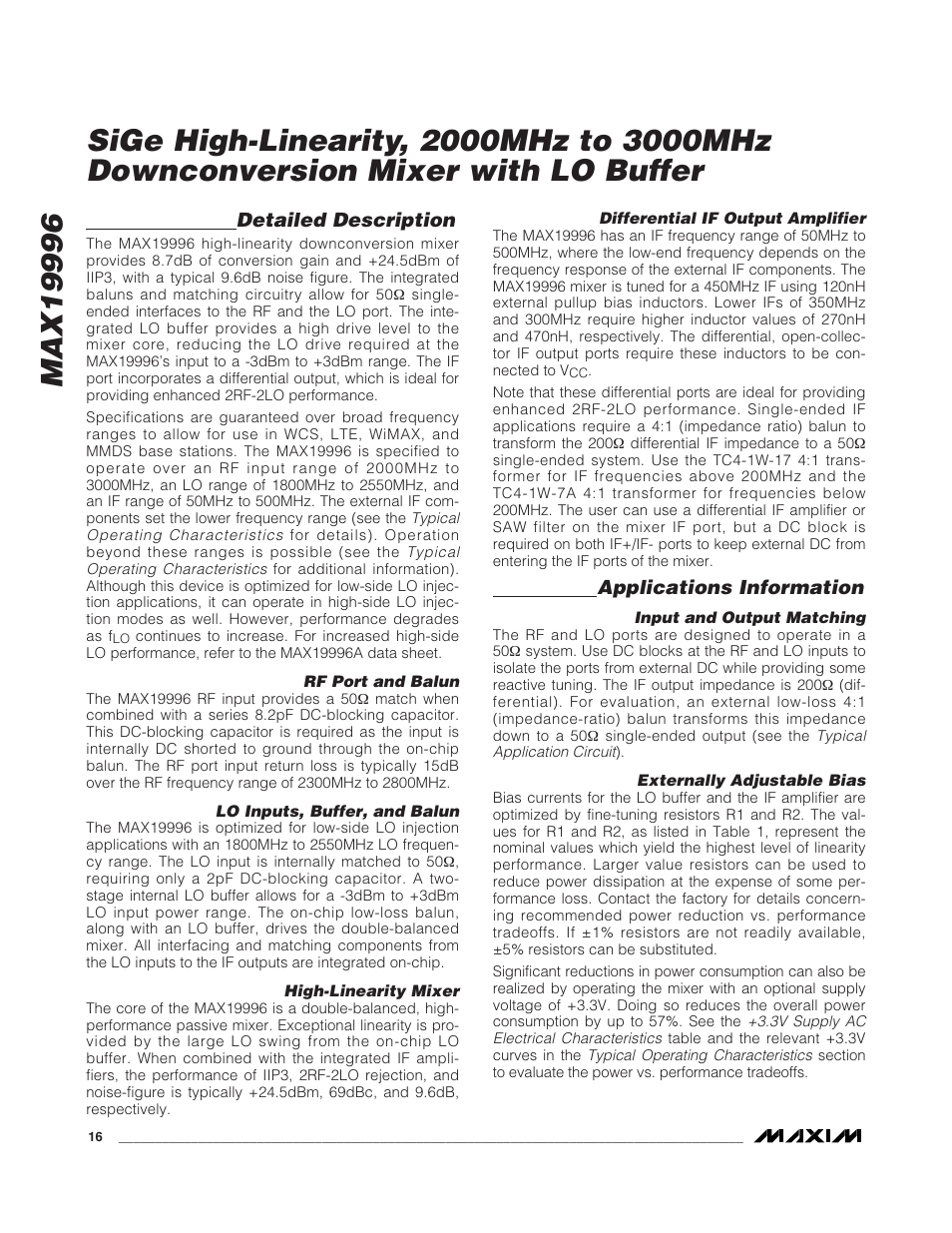 MAX19996

SiGe High-Linearity, 2000MHz to 3000MHz Downconversion Mixer with LO Buffer

Detailed Description

The MAX19996 high-linearity downconversion mixer provides 8.7dB of conversion gain and +24.5dBm of IIP3, with a typical 9.6dB noise figure. The integrated baluns and matching circuitry allow for 50Ω single-ended interfaces to the RF and the LO port. The integrated LO buffer provides a high drive level to the mixer core, reducing the LO drive required at the MAX19996's input to a -3dBm to +3dBm range. The IF port incorporates a differential output, which is ideal for providing enhanced 2RF-2LO performance.

Specifications are guaranteed over broad frequency ranges to allow for use in WCS, LTE, WiMAX, and MMDS base stations. The MAX19996 is specified to operate over an RF input range of 2000MHz to 3000MHz, an LO range of 1800MHz to 2550MHz, and an IF range of 50MHz to 500MHz. The external IF components set the lower frequency range (see the Typical Operating Characteristics for details). Operation beyond these ranges is possible (see the Typical Operating Characteristics for additional information). Although this device is optimized for low-side LO injection applications, it can operate in high-side LO injection modes as well. However, performance degrades as $f_{LO}$ continues to increase. For increased high-side LO performance, refer to the MAX19996A data sheet.

RF Port and Balun

The MAX19996 RF input provides a 50Ω match when combined with a series 8.2pF DC-blocking capacitor. This DC-blocking capacitor is required as the input is internally DC shorted to ground through the on-chip balun. The RF port input return loss is typically 15dB over the RF frequency range of 2300MHz to 2800MHz.

LO Inputs, Buffer, and Balun

The MAX19996 is optimized for low-side LO injection applications with an 1800MHz to 2550MHz LO frequency range. The LO input is internally matched to 50Ω, requiring only a 2pF DC-blocking capacitor. A two-stage internal LO buffer allows for a -3dBm to +3dBm LO input power range. The on-chip low-loss balun, along with an LO buffer, drives the double-balanced mixer. All interfacing and matching components from the LO inputs to the IF outputs are integrated on-chip.

High-Linearity Mixer

The core of the MAX19996 is a double-balanced, high-performance passive mixer. Exceptional linearity is provided by the large LO swing from the on-chip LO buffer. When combined with the integrated IF amplifiers, the performance of IIP3, 2RF-2LO rejection, and noise-figure is typically +24.5dBm, 69dBc, and 9.6dB, respectively.

Differential IF Output Amplifier

The MAX19996 has an IF frequency range of 50MHz to 500MHz, where the low-end frequency depends on the frequency response of the external IF components. The MAX19996 mixer is tuned for a 450MHz IF using 120nH external pullup bias inductors. Lower IFs of 350MHz and 300MHz require higher inductor values of 270nH and 470nH, respectively. The differential, open-collector IF output ports require these inductors to be connected to $V_{CC}$.

Note that these differential ports are ideal for providing enhanced 2RF-2LO performance. Single-ended IF applications require a 4:1 (impedance ratio) balun to transform the 200Ω differential IF impedance to a 50Ω single-ended system. Use the TC4-1W-17 4:1 transformer for IF frequencies above 200MHz and the TC4-1W-7A 4:1 transformer for frequencies below 200MHz. The user can use a differential IF amplifier or SAW filter on the mixer IF port, but a DC block is required on both IF+/IF- ports to keep external DC from entering the IF ports of the mixer.

Applications Information

Input and Output Matching

The RF and LO ports are designed to operate in a 50Ω system. Use DC blocks at the RF and LO inputs to isolate the ports from external DC while providing some reactive tuning. The IF output impedance is 200Ω (differential). For evaluation, an external low-loss 4:1 (impedance-ratio) balun transforms this impedance down to a 50Ω single-ended output (see the Typical Application Circuit).

Externally Adjustable Bias

Bias currents for the LO buffer and the IF amplifier are optimized by fine-tuning resistors R1 and R2. The values for R1 and R2, as listed in Table 1, represent the nominal values which yield the highest level of linearity performance. Larger value resistors can be used to reduce power dissipation at the expense of some performance loss. Contact the factory for details concerning recommended power reduction vs. performance tradeoffs. If ±1% resistors are not readily available, ±5% resistors can be substituted.

Significant reductions in power consumption can also be realized by operating the mixer with an optional supply voltage of +3.3V. Doing so reduces the overall power consumption by up to 57%. See the +3.3V Supply AC Electrical Characteristics table and the relevant +3.3V curves in the Typical Operating Characteristics section to evaluate the power vs. performance tradeoffs.

16

MAXIM